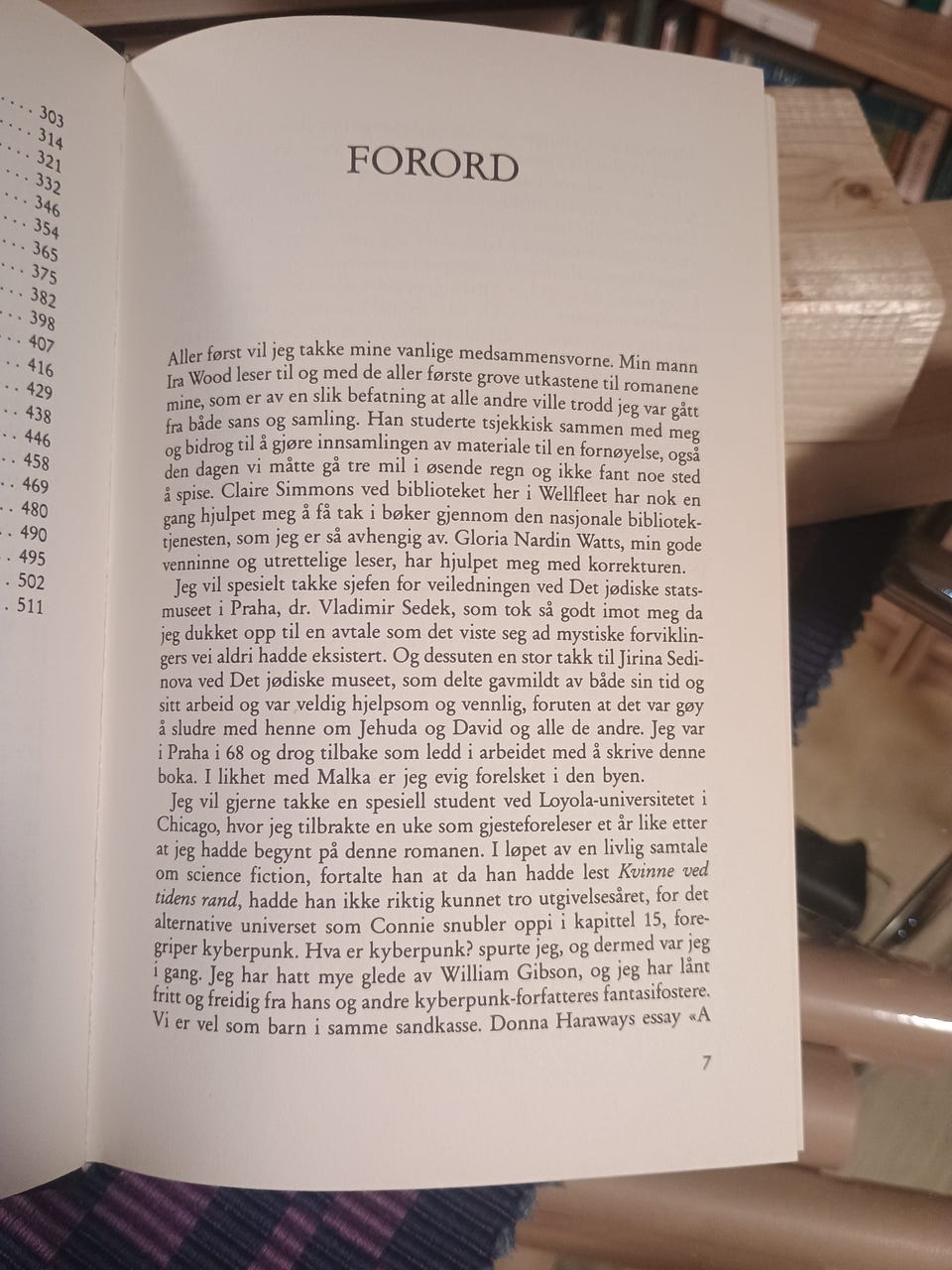 303
314
321
332
346
354
365
375
382
398
407
416
429
438
446
458
469
480
490
495
502
511

FORORD

Aller først vil jeg takke mine vanlige medsammensvorne. Min mann Ira Wood leser til og med de aller første grove utkastene til romanene mine, som er av en slik befatning at alle andre ville trodd jeg var gått fra både sans og samling. Han studerte tsjekkisk sammen med meg og bidrog til å gjøre innsamlingen av materiale til en fornøyelse, også den dagen vi måtte gå tre mil i øsende regn og ikke fant noe sted å spise. Claire Simmons ved biblioteket her i Wellfleet har nok en gang hjulpet meg å få tak i bøker gjennom den nasjonale bibliotektjenesten, som jeg er så avhengig av. Gloria Nardin Watts, min gode venninne og utrettelige leser, har hjulpet meg med korrekturen.

Jeg vil spesielt takke sjefen for veiledningen ved Det jødiske statsmuseet i Praha, dr. Vladimir Sedek, som tok så godt imot meg da jeg dukket opp til en avtale som det viste seg ad mystiske forviklingers vei aldri hadde eksistert. Og dessuten en stor takk til Jirina Sedinova ved Det jødiske museet, som delte gavmildt av både sin tid og sitt arbeid og var veldig hjelpsom og vennlig, foruten at det var gøy å sludre med henne om Jehuda og David og alle de andre. Jeg var i Praha i 68 og drog tilbake som ledd i arbeidet med å skrive denne boka. I likhet med Malka er jeg evig forelsket i den byen.

Jeg vil gjerne takke en spesiell student ved Loyola-universitetet i Chicago, hvor jeg tilbrakte en uke som gjesteforeleser et år like etter at jeg hadde begynt på denne romanen. I løpet av en livlig samtale om science fiction, fortalte han at da han hadde lest Kvinne ved tidens rand, hadde han ikke riktig kunnet tro utgivelsesåret, for det alternative universet som Connie snubler oppi i kapittel 15, foregriper kyberpunk. Hva er kyberpunk? spurte jeg, og dermed var jeg i gang. Jeg har hatt mye glede av William Gibson, og jeg har lånt fritt og freidig fra hans og andre kyberpunk-forfatteres fantasifostere. Vi er vel som barn i samme sandkasse. Donna Haraways essay «A

7